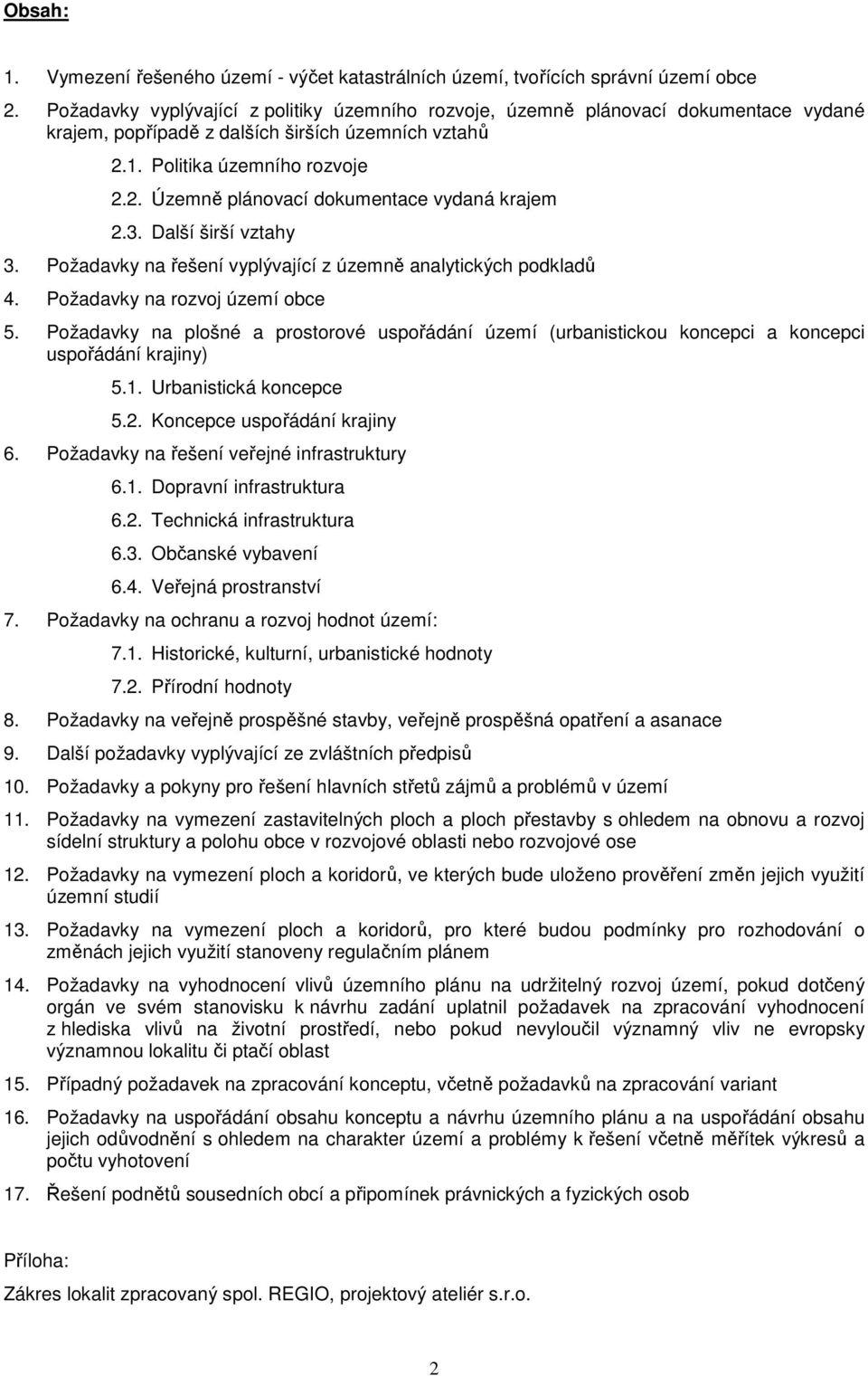 Obsah:

1. Vymezení řešeného území - výčet katastrálních území, tvořících správní území obce

2. Požadavky vyplývající z politiky územního rozvoje, územně plánovací dokumentace vydané krajem, popřípadě z dalších širších územních vztahů

2.1. Politika územního rozvoje

2.2. Územně plánovací dokumentace vydaná krajem

2.3. Další širší vztahy

3. Požadavky na řešení vyplývající z územně analytických podkladů

4. Požadavky na rozvoj území obce

5. Požadavky na plošné a prostorové uspořádání území (urbanistickou koncepci a koncepci uspořádání krajiny)

5.1. Urbanistická koncepce

5.2. Koncepce uspořádání krajiny

6. Požadavky na řešení veřejné infrastruktury

6.1. Dopravní infrastruktura

6.2. Technická infrastruktura

6.3. Občanské vybavení

6.4. Veřejná prostranství

7. Požadavky na ochranu a rozvoj hodnot území:

7.1. Historické, kulturní, urbanistické hodnoty

7.2. Přírodní hodnoty

8. Požadavky na veřejně prospěšné stavby, veřejně prospěšná opatření a asanace

9. Další požadavky vyplývající ze zvláštních předpisů

10. Požadavky a pokyny pro řešení hlavních střetů zájmů a problémů v území

11. Požadavky na vymezení zastavitelných ploch a ploch přestavby s ohledem na obnovu a rozvoj sídelní struktury a polohu obce v rozvojové oblasti nebo rozvojové ose

12. Požadavky na vymezení ploch a koridorů, ve kterých bude uloženo prověření změn jejich využití územní studií

13. Požadavky na vymezení ploch a koridorů, pro které budou podmínky pro rozhodování o změnách jejich využití stanoveny regulačním plánem

14. Požadavky na vyhodnocení vlivů územního plánu na udržitelný rozvoj území, pokud dotčený orgán ve svém stanovisku k návrhu zadání uplatnil požadavek na zpracování vyhodnocení z hlediska vlivů na životní prostředí, nebo pokud nevyloučil významný vliv ne evropsky významnou lokalitu či ptačí oblast

15. Případný požadavek na zpracování konceptu, včetně požadavků na zpracování variant

16. Požadavky na uspořádání obsahu konceptu a návrhu územního plánu a na uspořádání obsahu jejich odůvodnění s ohledem na charakter území a problémy k řešení včetně měřítek výkresů a počtu vyhotovení

17. Řešení podnětů sousedních obcí a připomínek právnických a fyzických osob

Příloha:

Zákres lokalit zpracovaný spol. REGIO, projektový ateliér s.r.o.

2